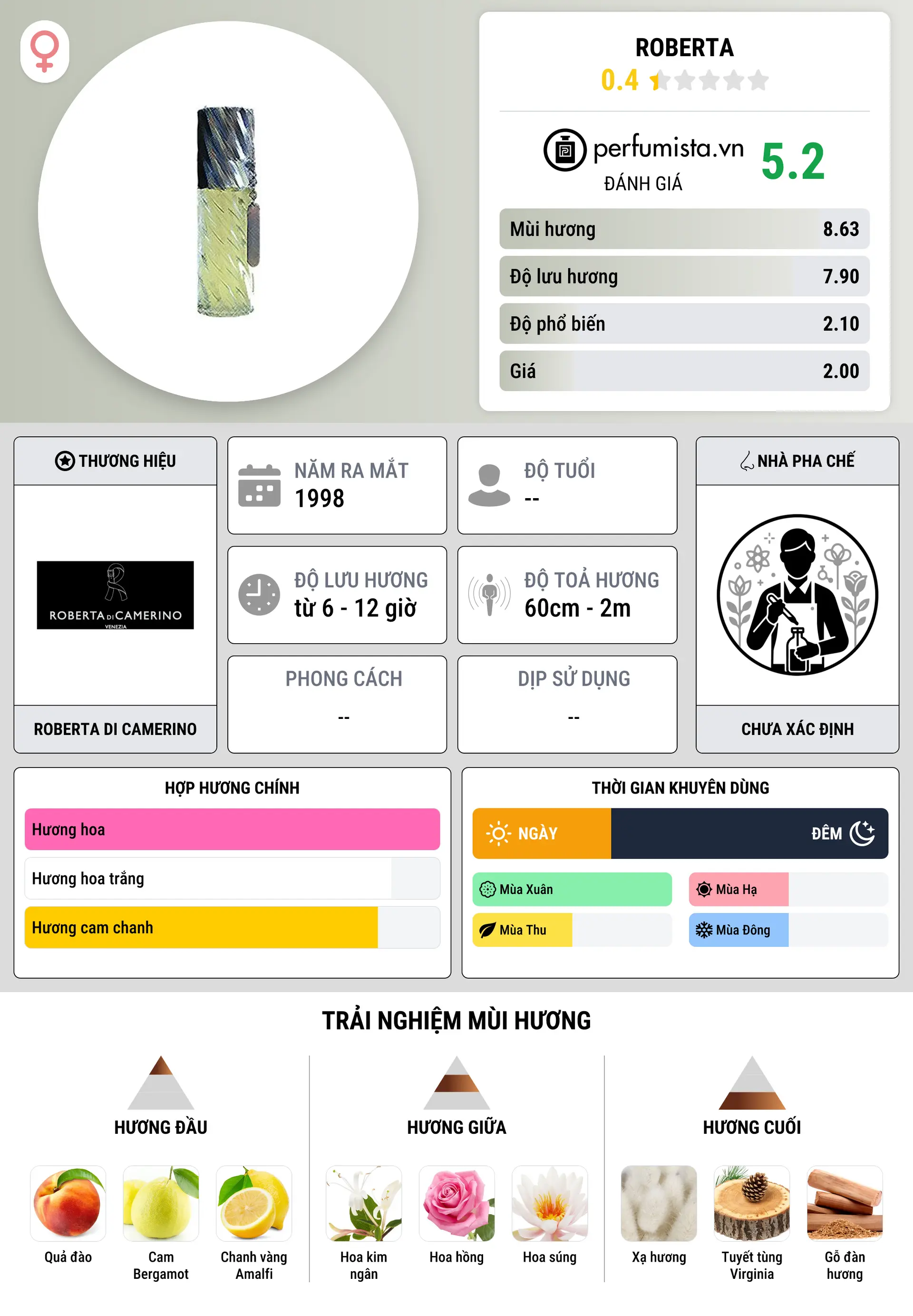 ROBERTA
0.4

perfumista.vn
ĐÁNH GIÁ
5.2

Mùi hương 8.63
Độ lưu hương 7.90
Độ phổ biến 2.10
Giá 2.00

THƯƠNG HIỆU
ROBERTA DI CAMERINO
VENEZIA
ROBERTA DI CAMERINO

NĂM RA MẮT
1998

ĐỘ TUỔI
--

ĐỘ LƯU HƯƠNG
từ 6 - 12 giờ

ĐỘ TOẢ HƯƠNG
60cm - 2m

PHONG CÁCH
--

DỊP SỬ DỤNG
--

NHÀ PHA CHẾ
CHƯA XÁC ĐỊNH

HỢP HƯƠNG CHÍNH
Hương hoa
Hương hoa trắng
Hương cam chanh

THỜI GIAN KHUYÊN DÙNG
NGÀY
ĐÊM
Mùa Xuân
Mùa Hạ
Mùa Thu
Mùa Đông

TRẢI NGHIỆM MÙI HƯƠNG

HƯƠNG ĐẦU
Quả đào
Cam Bergamot
Chanh vàng Amalfi

HƯƠNG GIỮA
Hoa kim ngân
Hoa hồng
Hoa súng

HƯƠNG CUỐI
Xạ hương
Tuyết tùng Virginia
Gỗ đàn hương